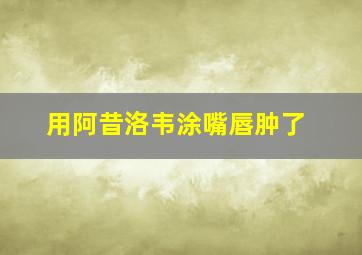 用阿昔洛韦涂嘴唇肿了